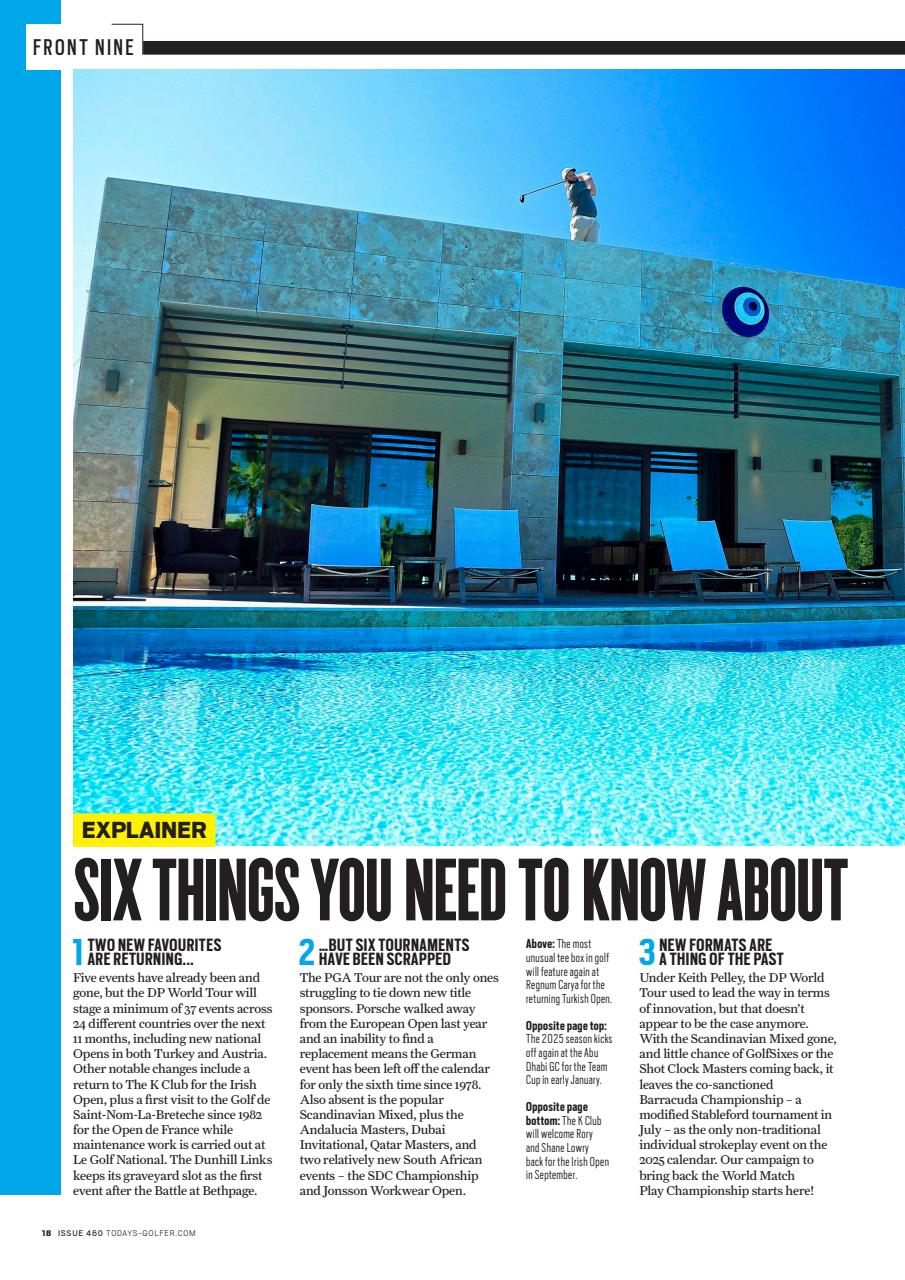 FRONT NINE

EXPLAINER

SIX THINGS YOU NEED TO KNOW ABOUT

1 TWO NEW FAVOURITES ARE RETURNING...

Five events have already been and gone, but the DP World Tour will stage a minimum of 37 events across 24 different countries over the next 11 months, including new national Opens in both Turkey and Austria. Other notable changes include a return to The K Club for the Irish Open, plus a first visit to the Golf de Saint-Nom-La-Breteche since 1982 for the Open de France while maintenance work is carried out at Le Golf National. The Dunhill Links keeps its graveyard slot as the first event after the Battle at Bethpage.

2 ...BUT SIX TOURNAMENTS HAVE BEEN SCRAPPED

The PGA Tour are not the only ones struggling to tie down new title sponsors. Porsche walked away from the European Open last year and an inability to find a replacement means the German event has been left off the calendar for only the sixth time since 1978. Also absent is the popular Scandinavian Mixed, plus the Andalucia Masters, Dubai Invitational, Qatar Masters, and two relatively new South African events – the SDC Championship and Jonsson Workwear Open.

Above: The most unusual tee box in golf will feature again at Regnum Carya for the returning Turkish Open.

Opposite page top: The 2025 season kicks off again at the Abu Dhabi GC for the Team Cup in early January.

Opposite page bottom: The K Club will welcome Rory and Shane Lowry back for the Irish Open in September.

3 NEW FORMATS ARE A THING OF THE PAST

Under Keith Pelley, the DP World Tour used to lead the way in terms of innovation, but that doesn't appear to be the case anymore. With the Scandinavian Mixed gone, and little chance of GolfSixes or the Shot Clock Masters coming back, it leaves the co-sanctioned Barracuda Championship – a modified Stableford tournament in July – as the only non-traditional individual strokeplay event on the 2025 calendar. Our campaign to bring back the World Match Play Championship starts here!

18 ISSUE 460 TODAYS-GOLFER.COM